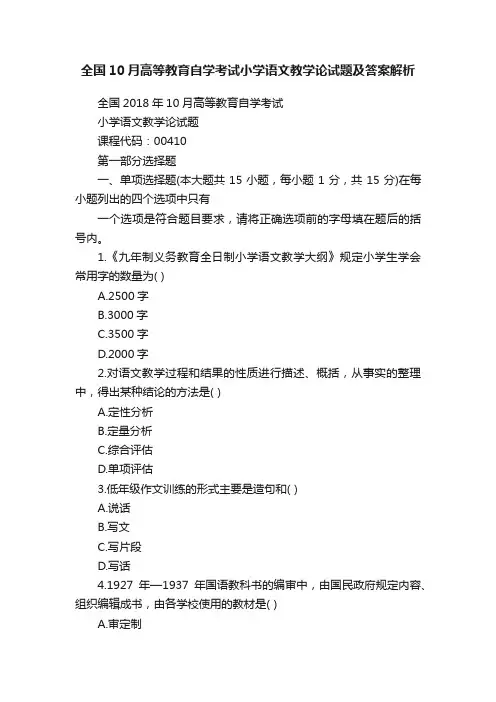 全国10月高等教育自学考试小学语文教学论试题及答案解析

全国2018年10月高等教育自学考试

小学语文教学论试题

课程代码：00410

第一部分选择题

一、单项选择题(本大题共15小题，每小题1分，共15分)在每小题列出的四个选项中只有

一个选项是符合题目要求，请将正确选项前的字母填在题后的括号内。

1.《九年制义务教育全日制小学语文教学大纲》规定小学生学会常用字的数量为( )

A.2500字

B.3000字

C.3500字

D.2000字

2.对语文教学过程和结果的性质进行描述、概括，从事实的整理中，得出某种结论的方法是( )

A.定性分析

B.定量分析

C.综合评估

D.单项评估

3.低年级作文训练的形式主要是造句和( )

A.说话

B.写文

C.写片段

D.写话

4.1927年—1937年国语教科书的编审中，由国民政府规定内容、组织编辑成书，由各学校使用的教材是( )

A.审定制